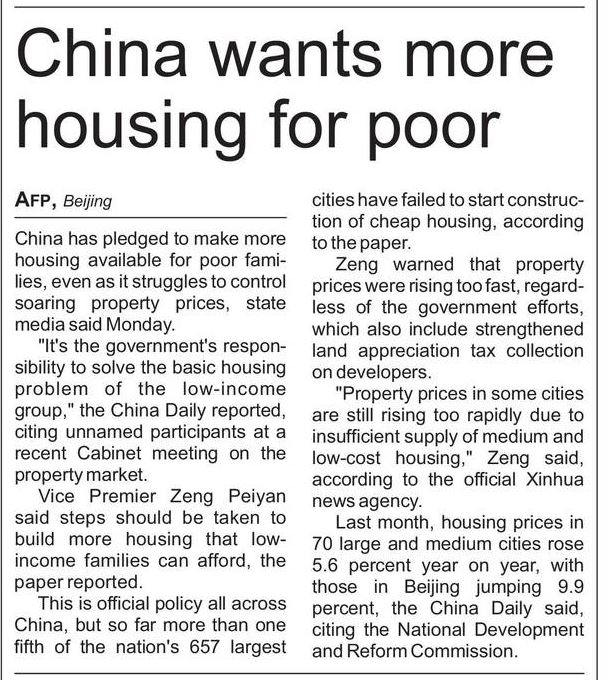 China wants more housing for poor

AFP, Beijing

China has pledged to make more housing available for poor families, even as it struggles to control soaring property prices, state media said Monday.

"It's the government's responsibility to solve the basic housing problem of the low-income group," the China Daily reported, citing unnamed participants at a recent Cabinet meeting on the property market.

Vice Premier Zeng Peiyan said steps should be taken to build more housing that low-income families can afford, the paper reported.

This is official policy all across China, but so far more than one fifth of the nation's 657 largest cities have failed to start construction of cheap housing, according to the paper.

Zeng warned that property prices were rising too fast, regardless of the government efforts, which also include strengthened land appreciation tax collection on developers.

"Property prices in some cities are still rising too rapidly due to insufficient supply of medium and low-cost housing," Zeng said, according to the official Xinhua news agency.

Last month, housing prices in 70 large and medium cities rose 5.6 percent year on year, with those in Beijing jumping 9.9 percent, the China Daily said, citing the National Development and Reform Commission.